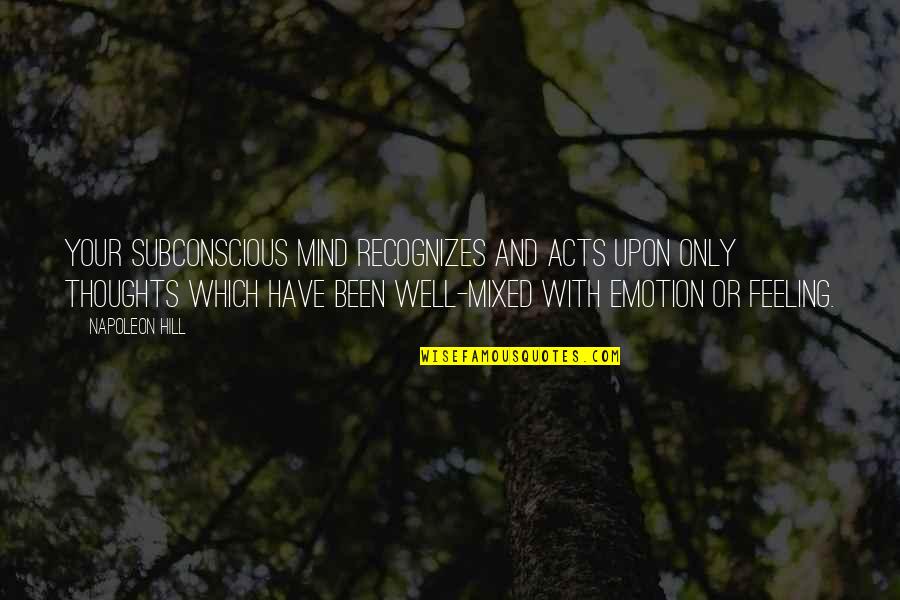 YOUR SUBCONSCIOUS MIND RECOGNIZES AND ACTS UPON ONLY THOUGHTS WHICH HAVE BEEN WELL-MIXED WITH EMOTION OR FEELING.

NAPOLEON HILL

WISEFAMOUSQUOTES.COM